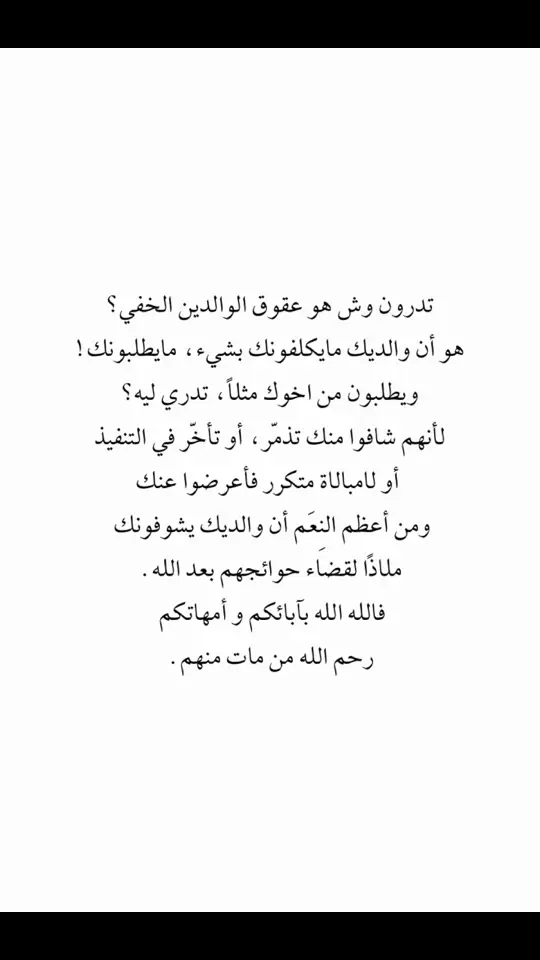 تدرون وش هو عقوق الوالدين الخفي؟
هو أن والديك مايكلفونك بشيء، مايطلبونك!
ويطلبون من اخوك مثلاً، تدري ليه؟
لأنهم شافوا منك تذمّر، أو تأخّر في التنفيذ
أو لامبالاة متكرر فأعرضوا عنك
ومن أعظم النعَم أن والديك يشوفونك
ملاذًا لقضاء حوائجهم بعد الله.
فالله الله بآبائكم و أمهاتكم
رحم الله من مات منهم.